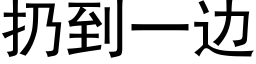 扔到一边